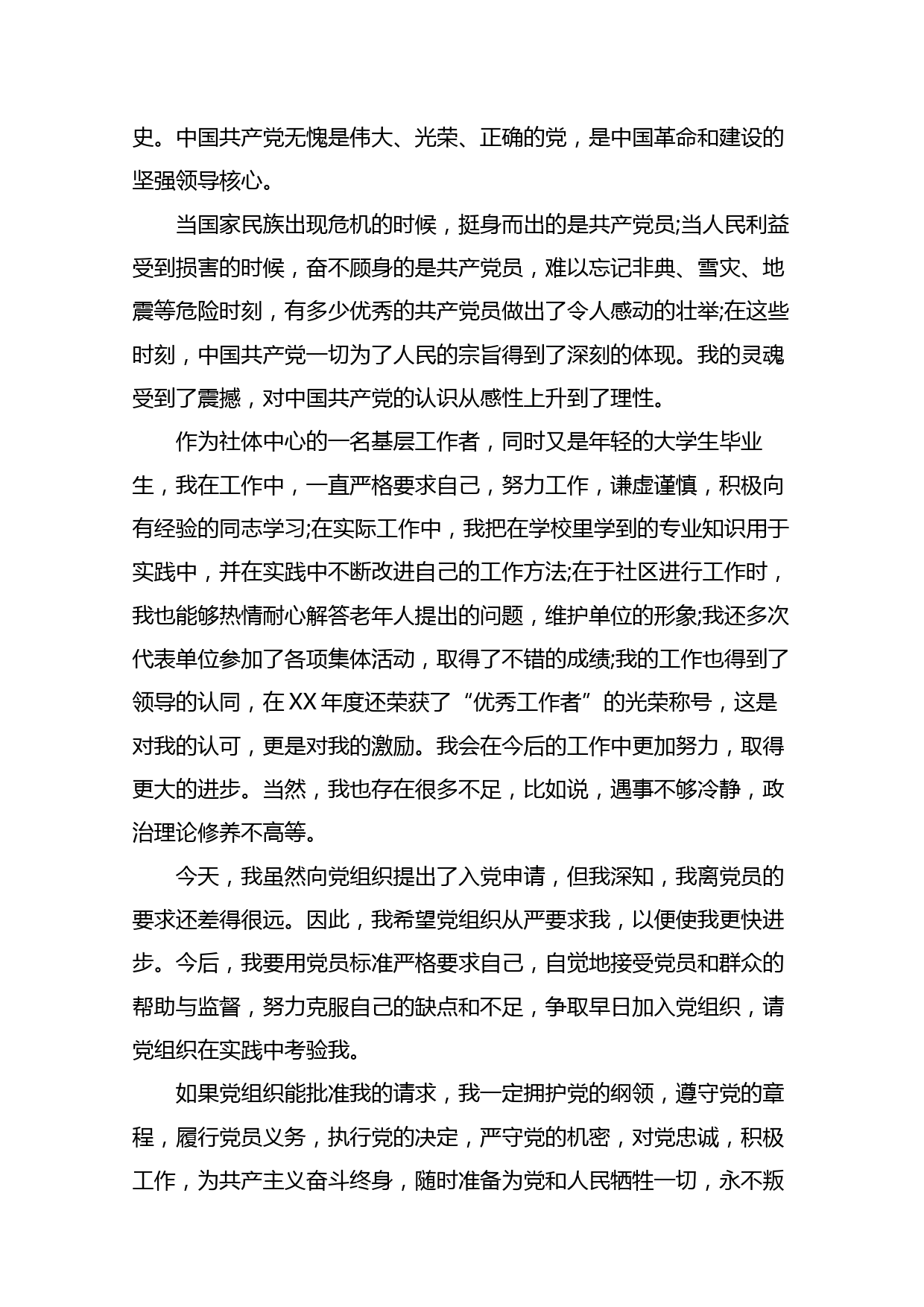 史。中国共产党无愧是伟大、光荣、正确的党，是中国革命和建设的坚强领导核心。

当国家民族出现危机的时候，挺身而出的是共产党员;当人民利益受到损害的时候，奋不顾身的是共产党员，难以忘记非典、雪灾、地震等危险时刻，有多少优秀的共产党员做出了令人感动的壮举;在这些时刻，中国共产党一切为了人民的宗旨得到了深刻的体现。我的灵魂受到了震撼，对中国共产党的认识从感性上升到了理性。

作为社体中心的一名基层工作者，同时又是年轻的大学生毕业生，我在工作中，一直严格要求自己，努力工作，谦虚谨慎，积极向有经验的同志学习;在实际工作中，我把在学校里学到的专业知识用于实践中，并在实践中不断改进自己的工作方法;在于社区进行工作时，我也能够热情耐心解答老年人提出的问题，维护单位的形象;我还多次代表单位参加了各项集体活动，取得了不错的成绩;我的工作也得到了领导的认同，在XX年度还荣获了“优秀工作者”的光荣称号，这是对我的认可，更是对我的激励。我会在今后的工作中更加努力，取得更大的进步。当然，我也存在很多不足，比如说，遇事不够冷静，政治理论修养不高等。

今天，我虽然向党组织提出了入党申请，但我深知，我离党员的要求还差得很远。因此，我希望党组织从严要求我，以便使我更快进步。今后，我要用党员标准严格要求自己，自觉地接受党员和群众的帮助与监督，努力克服自己的缺点和不足，争取早日加入党组织，请党组织在实践中考验我。

如果党组织能批准我的请求，我一定拥护党的纲领，遵守党的章程，履行党员义务，执行党的决定，严守党的机密，对党忠诚，积极工作，为共产主义奋斗终身，随时准备为党和人民牺牲一切，永不叛